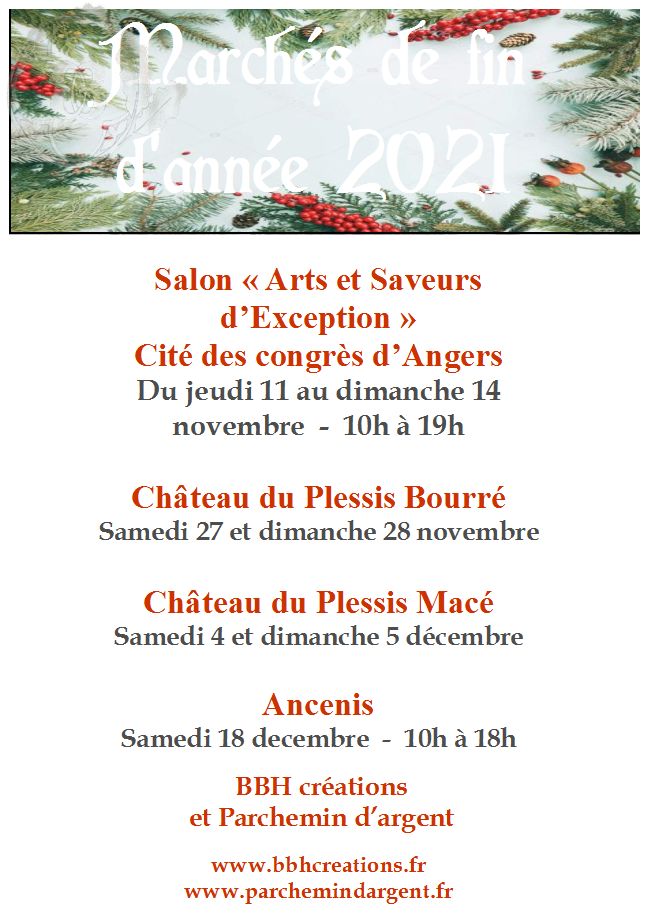 Marchés de fin d'année 2021

Salon « Arts et Saveurs d'Exception »
Cité des congrès d'Angers
Du jeudi 11 au dimanche 14 novembre - 10h à 19h

Château du Plessis Bourré
Samedi 27 et dimanche 28 novembre

Château du Plessis Macé
Samedi 4 et dimanche 5 décembre

Ancenis
Samedi 18 decembre - 10h à 18h

BBH créations
et Parchemin d'argent

www.bbhcreations.fr
www.parchemindargent.fr